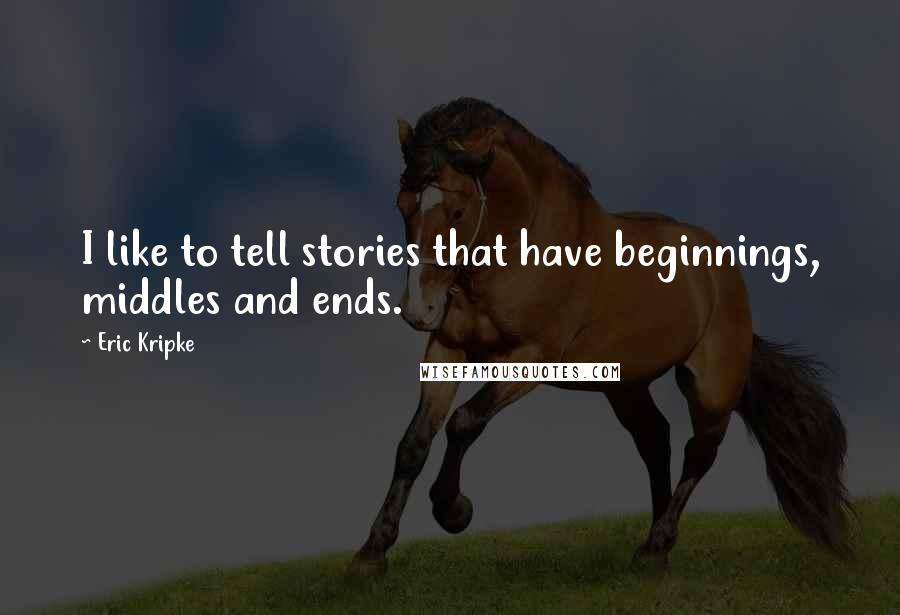 I like to tell stories that have beginnings, middles and ends.

~ Eric Kripke

WISEFAMOUSQUOTES.COM